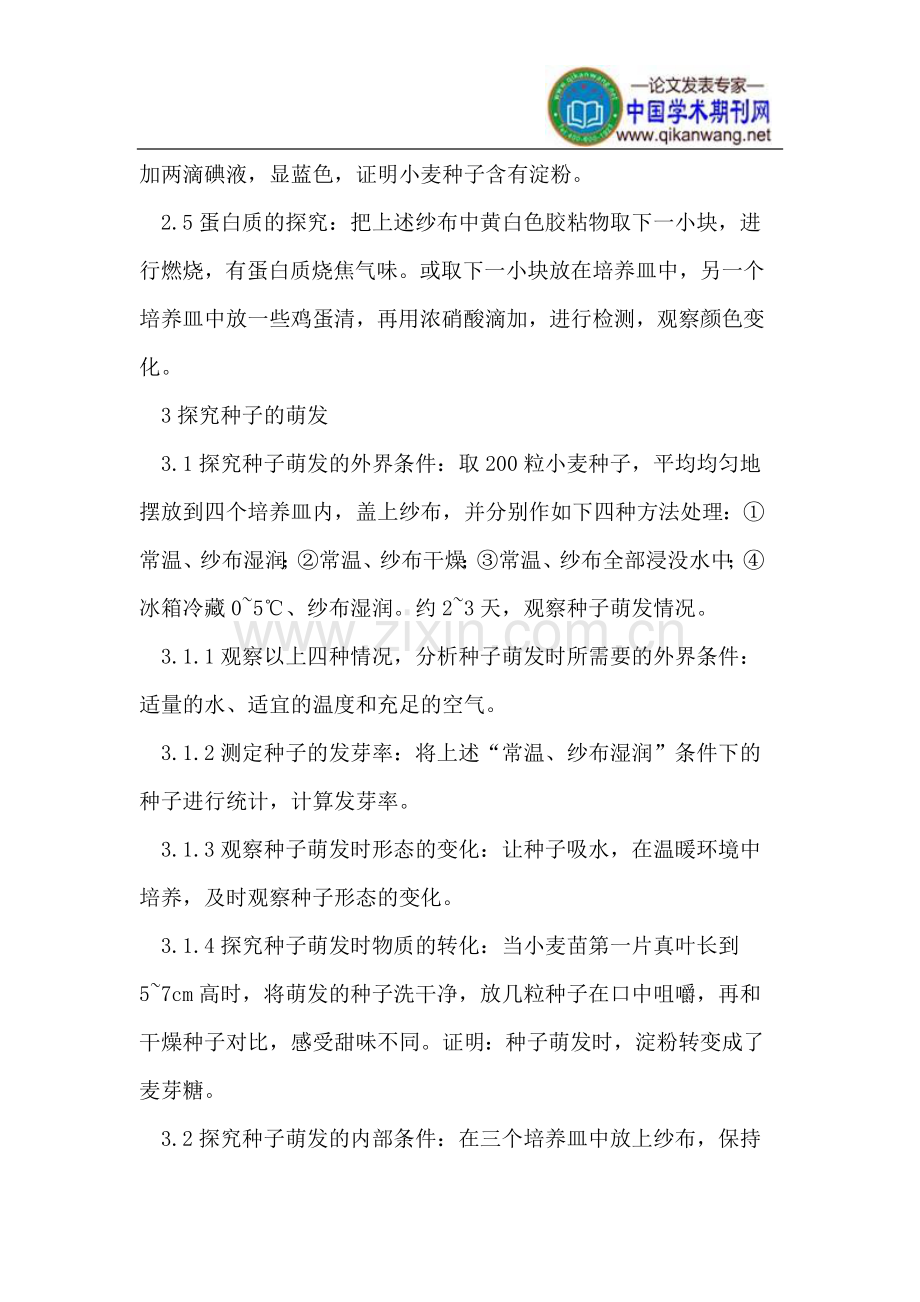 —论文发表专家—
中国学术期刊网
www.qikanwang.net

加两滴碘液，显蓝色，证明小麦种子含有淀粉。

2.5蛋白质的探究：把上述纱布中黄白色胶粘物取下一小块，进行燃烧，有蛋白质烧焦气味。或取下一小块放在培养皿中，另一个培养皿中放一些鸡蛋清，再用浓硝酸滴加，进行检测，观察颜色变化。

3探究种子的萌发

3.1探究种子萌发的外界条件：取200粒小麦种子，平均均匀地摆放到四个培养皿内，盖上纱布，并分别作如下四种方法处理：①常温、纱布湿润;②常温、纱布干燥;③常温、纱布全部浸没水中;④冰箱冷藏0~5℃、纱布湿润。约2~3天，观察种子萌发情况。

3.1.1观察以上四种情况，分析种子萌发时所需要的外界条件：适量的水、适宜的温度和充足的空气。

3.1.2测定种子的发芽率：将上述“常温、纱布湿润”条件下的种子进行统计，计算发芽率。

3.1.3观察种子萌发时形态的变化：让种子吸水，在温暖环境中培养，及时观察种子形态的变化。

3.1.4探究种子萌发时物质的转化：当小麦苗第一片真叶长到5~7cm高时，将萌发的种子洗干净，放几粒种子在口中咀嚼，再和干燥种子对比，感受甜味不同。证明：种子萌发时，淀粉转变成了麦芽糖。

3.2探究种子萌发的内部条件：在三个培养皿中放上纱布，保持

www.zixin.com.cn